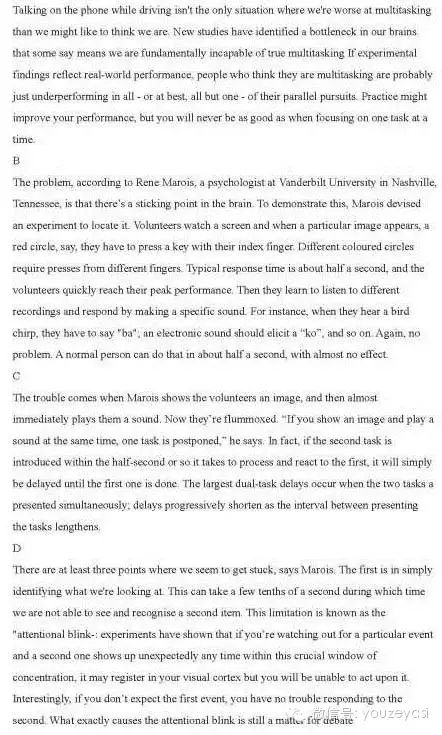 Talking on the phone while driving isn't the only situation where we're worse at multitasking than we might like to think we are. New studies have identified a bottleneck in our brains that some say means we are fundamentally incapable of true multitasking If experimental findings reflect real-world performance, people who think they are multitasking are probably just underperforming in all - or at best, all but one - of their parallel pursuits. Practice might improve your performance, but you will never be as good as when focusing on one task at a time.

B

The problem, according to Rene Marois, a psychologist at Vanderbilt University in Nashville, Tennessee, is that there's a sticking point in the brain. To demonstrate this, Marois devised an experiment to locate it. Volunteers watch a screen and when a particular image appears, a red circle, say, they have to press a key with their index finger. Different coloured circles require presses from different fingers. Typical response time is about half a second, and the volunteers quickly reach their peak performance. Then they learn to listen to different recordings and respond by making a specific sound. For instance, when they hear a bird chirp, they have to say "ba"; an electronic sound should elicit a "ko", and so on. Again, no problem. A normal person can do that in about half a second, with almost no effect.

C

The trouble comes when Marois shows the volunteers an image, and then almost immediately plays them a sound. Now they're flummoxed. "If you show an image and play a sound at the same time, one task is postponed," he says. In fact, if the second task is introduced within the half-second or so it takes to process and react to the first, it will simply be delayed until the first one is done. The largest dual-task delays occur when the two tasks a presented simultaneously; delays progressively shorten as the interval between presenting the tasks lengthens.

D

There are at least three points where we seem to get stuck, says Marois. The first is in simply identifying what we're looking at. This can take a few tenths of a second during which time we are not able to see and recognise a second item. This limitation is known as the "attentional blink-: experiments have shown that if you're watching out for a particular event and a second one shows up unexpectedly any time within this crucial window of concentration, it may register in your visual cortex but you will be unable to act upon it. Interestingly, if you don't expect the first event, you have no trouble responding to the second. What exactly causes the attentional blink is still a matter for debate

微信号: youzeyasi